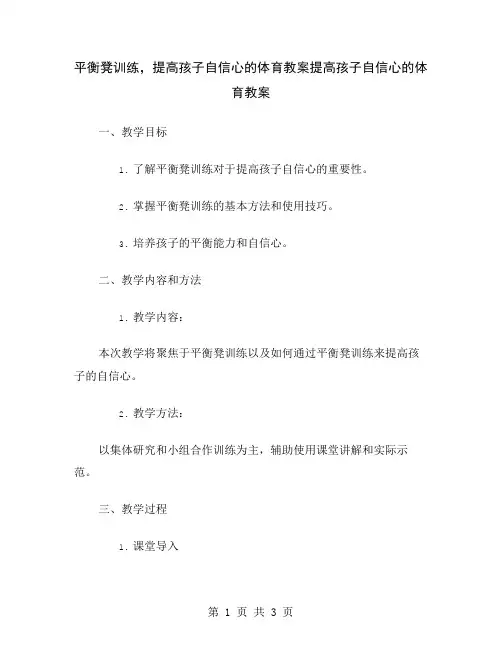 平衡凳训练，提高孩子自信心的体育教案提高孩子自信心的体育教案

一、教学目标

1. 了解平衡凳训练对于提高孩子自信心的重要性。

2. 掌握平衡凳训练的基本方法和使用技巧。

3. 培养孩子的平衡能力和自信心。

二、教学内容和方法

1. 教学内容：

本次教学将聚焦于平衡凳训练以及如何通过平衡凳训练来提高孩子的自信心。

2. 教学方法：

以集体研究和小组合作训练为主，辅助使用课堂讲解和实际示范。

三、教学过程

1. 课堂导入

第 1 页 共 3 页